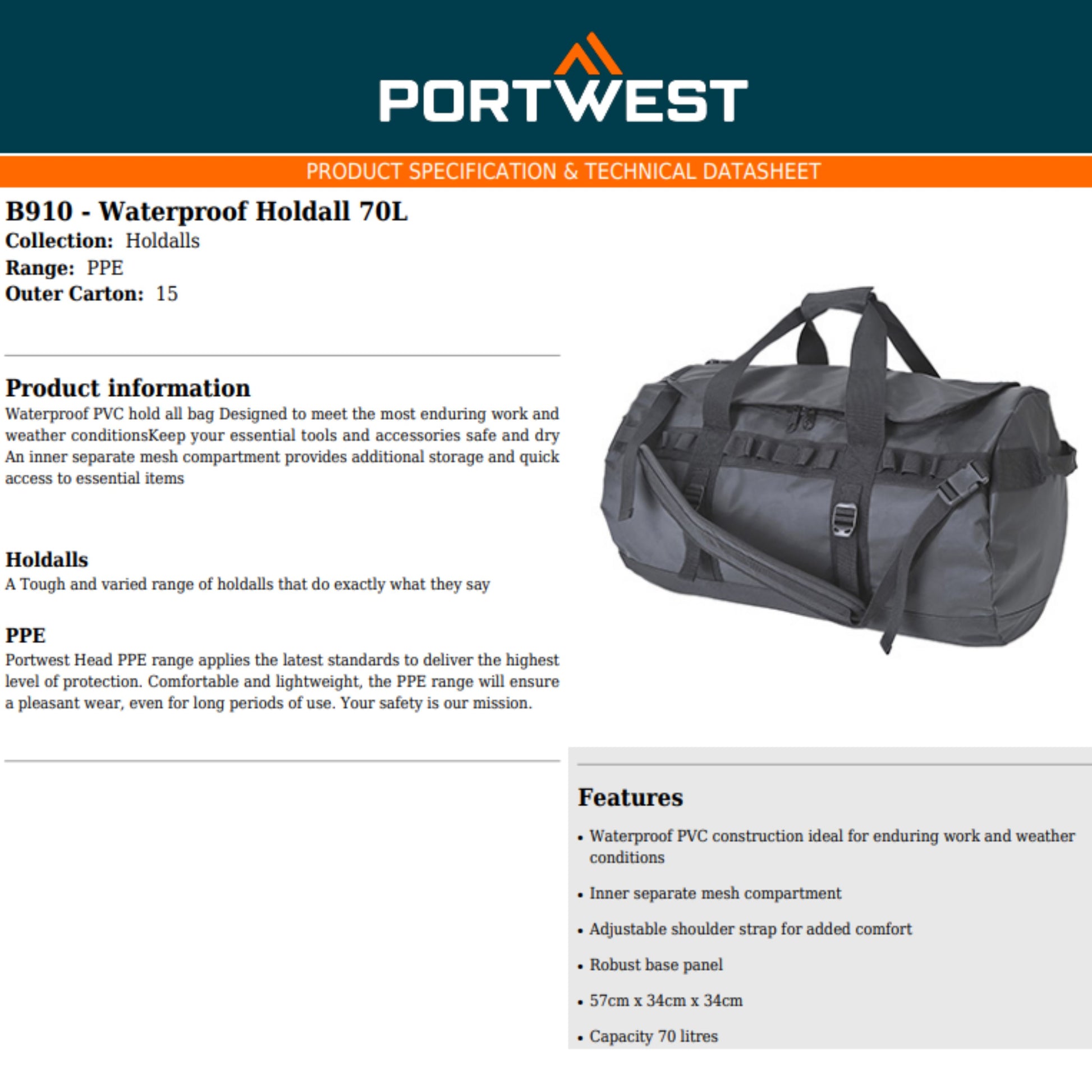 PORTWEST

PRODUCT SPECIFICATION & TECHNICAL DATASHEET

B910 - Waterproof Holdall 70L
Collection: Holdalls
Range: PPE
Outer Carton: 15

Product information
Waterproof PVC hold all bag Designed to meet the most enduring work and weather conditionsKeep your essential tools and accessories safe and dry An inner separate mesh compartment provides additional storage and quick access to essential items

Holdalls
A Tough and varied range of holdalls that do exactly what they say

PPE
Portwest Head PPE range applies the latest standards to deliver the highest level of protection. Comfortable and lightweight, the PPE range will ensure a pleasant wear, even for long periods of use. Your safety is our mission.

Features
• Waterproof PVC construction ideal for enduring work and weather conditions
• Inner separate mesh compartment
• Adjustable shoulder strap for added comfort
• Robust base panel
• 57cm x 34cm x 34cm
• Capacity 70 litres